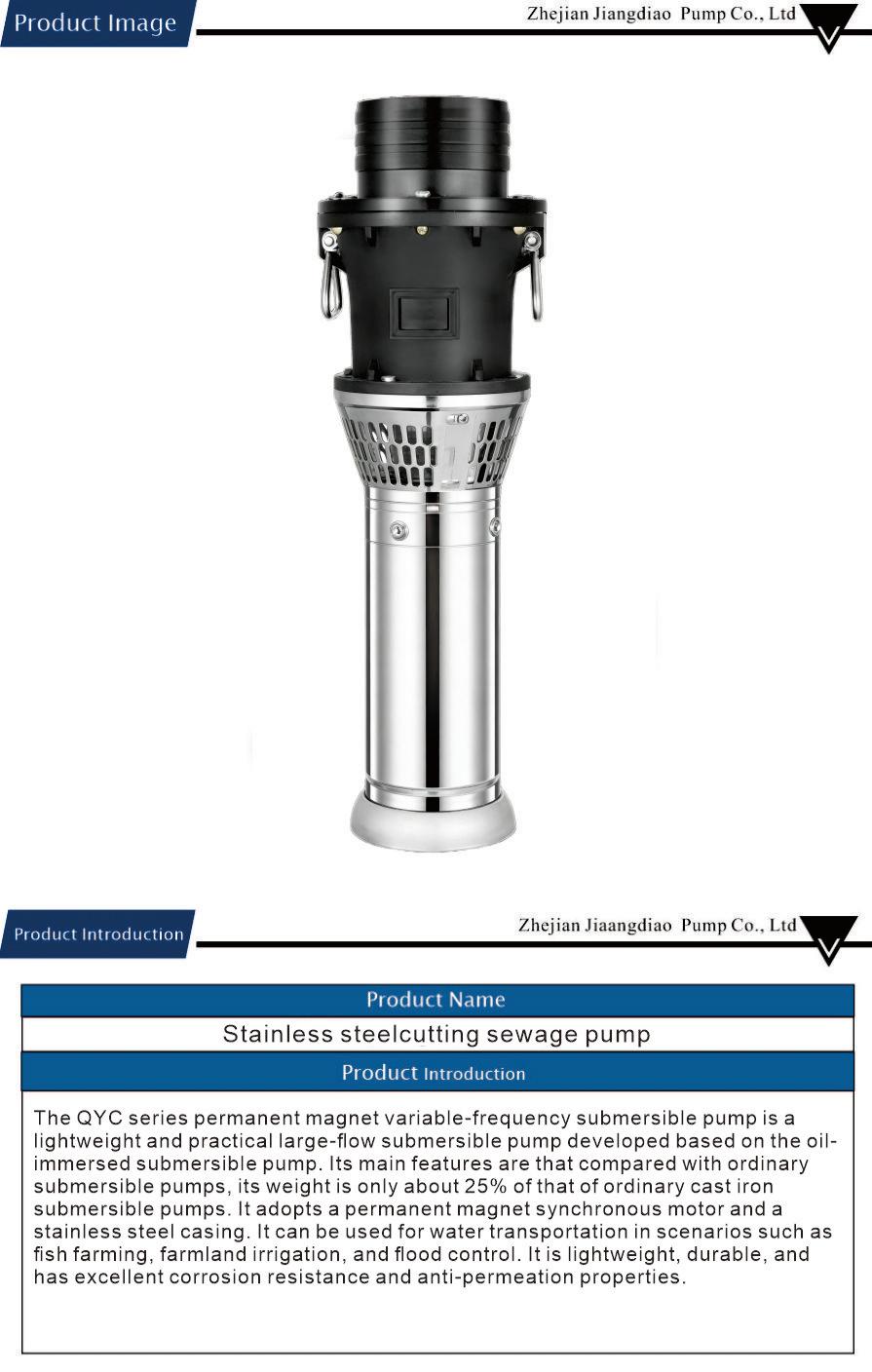 Product Image

Zhejian Jiangdiao Pump Co., Ltd

Product Introduction

Zhejian Jiaangdiao Pump Co., Ltd

Product Name

Stainless steelcutting sewage pump

Product Introduction

The QYC series permanent magnet variable-frequency submersible pump is a lightweight and practical large-flow submersible pump developed based on the oil-immersed submersible pump. Its main features are that compared with ordinary submersible pumps, its weight is only about 25% of that of ordinary cast iron submersible pumps. It adopts a permanent magnet synchronous motor and a stainless steel casing. It can be used for water transportation in scenarios such as fish farming, farmland irrigation, and flood control. It is lightweight, durable, and has excellent corrosion resistance and anti-permeation properties.